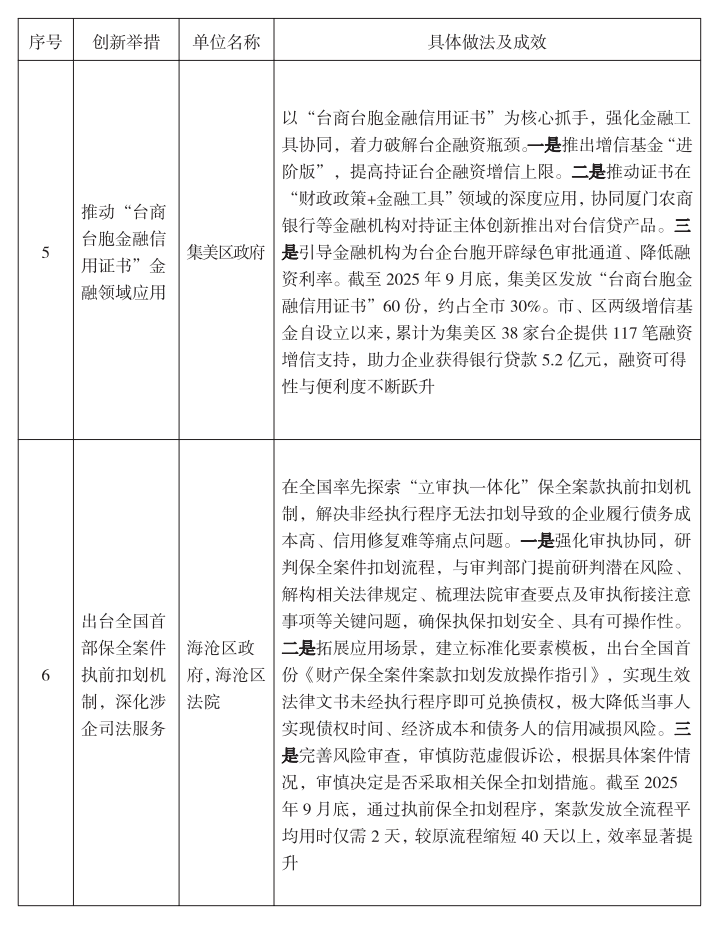 | 序号 | 创新举措 | 单位名称 | 具体做法及成效 |
|---|---|---|---|
| 5 | 推动“台商台胞金融信用证书”金融领域应用 | 集美区政府 | 以“台商台胞金融信用证书”为核心抓手，强化金融工具协同，着力破解台企融资瓶颈。一是推出增信基金“进阶版”，提高持证台企融资增信上限。二是推动证书在“财政政策+金融工具”领域的深度应用，协同厦门农商银行等金融机构对持证主体创新推出对台信贷产品。三是引导金融机构为台企台胞开辟绿色审批通道、降低融资利率。截至 2025 年 9 月底，集美区发放“台商台胞金融信用证书”60 份，约占全市 30%。市、区两级增信基金自设立以来，累计为集美区 38 家台企提供 117 笔融资增信支持，助力企业获得银行贷款 5.2 亿元，融资可得性与便利度不断跃升 |
| 6 | 出台全国首部保全案件执前扣划机制，深化涉企司法服务 | 海沧区政府，海沧区法院 | 在全国率先探索“立审执一体化”保全案款执前扣划机制，解决非经执行程序无法扣划导致的企业履行债务成本高、信用修复难等痛点问题。一是强化审执协同，研判保全案件扣划流程，与审判部门提前研判潜在风险、解构相关法律规定、梳理法院审查要点及审执衔接注意事项等关键问题，确保执保扣划安全、具有可操作性。二是拓展应用场景，建立标准化要素模板，出台全国首份《财产保全案件案款扣划发放操作指引》，实现生效法律文书未经执行程序即可兑换债权，极大降低当事人实现债权时间、经济成本和债务人的信用减损风险。三是完善风险审查，审慎防范虚假诉讼，根据具体案件情况，审慎决定是否采取相关保全扣划措施。截至 2025 年 9 月底，通过执前保全扣划程序，案款发放全流程平均用时仅需 2 天，较原流程缩短 40 天以上，效率显著提升 |